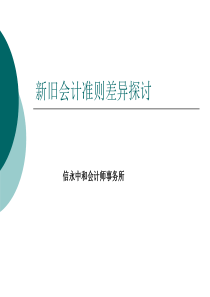 新旧会计准则差异探讨

信永中和会计师事务所